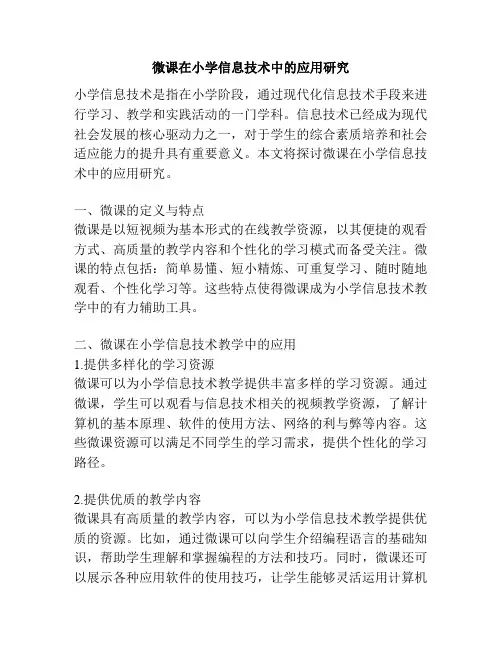 微课在小学信息技术中的应用研究

小学信息技术是指在小学阶段，通过现代化信息技术手段来进行学习、教学和实践活动的一门学科。信息技术已经成为现代社会发展的核心驱动力之一，对于学生的综合素质培养和社会适应能力的提升具有重要意义。本文将探讨微课在小学信息技术中的应用研究。

一、微课的定义与特点
微课是以短视频为基本形式的在线教学资源，以其便捷的观看方式、高质量的教学内容和个性化的学习模式而备受关注。微课的特点包括：简单易懂、短小精炼、可重复学习、随时随地观看、个性化学习等。这些特点使得微课成为小学信息技术教学中的有力辅助工具。

二、微课在小学信息技术教学中的应用
1.提供多样化的学习资源
微课可以为小学信息技术教学提供丰富多样的学习资源。通过微课，学生可以观看与信息技术相关的视频教学资源，了解计算机的基本原理、软件的使用方法、网络的利与弊等内容。这些微课资源可以满足不同学生的学习需求，提供个性化的学习路径。

2.提供优质的教学内容
微课具有高质量的教学内容，可以为小学信息技术教学提供优质的资源。比如，通过微课可以向学生介绍编程语言的基础知识，帮助学生理解和掌握编程的方法和技巧。同时，微课还可以展示各种应用软件的使用技巧，让学生能够灵活运用计算机